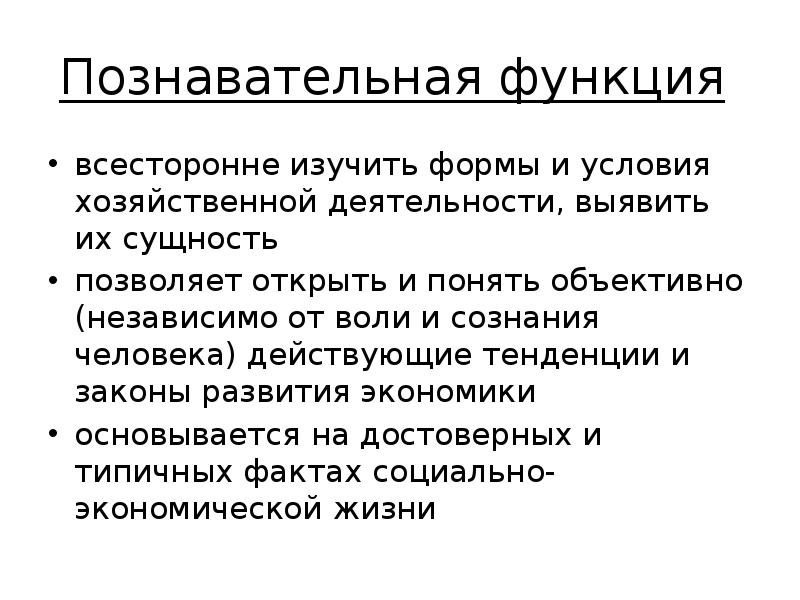 Познавательная функция

• всесторонне изучить формы и условия хозяйственной деятельности, выявить их сущность
• позволяет открыть и понять объективно (независимо от воли и сознания человека) действующие тенденции и законы развития экономики
• основывается на достоверных и типичных фактах социально-экономической жизни